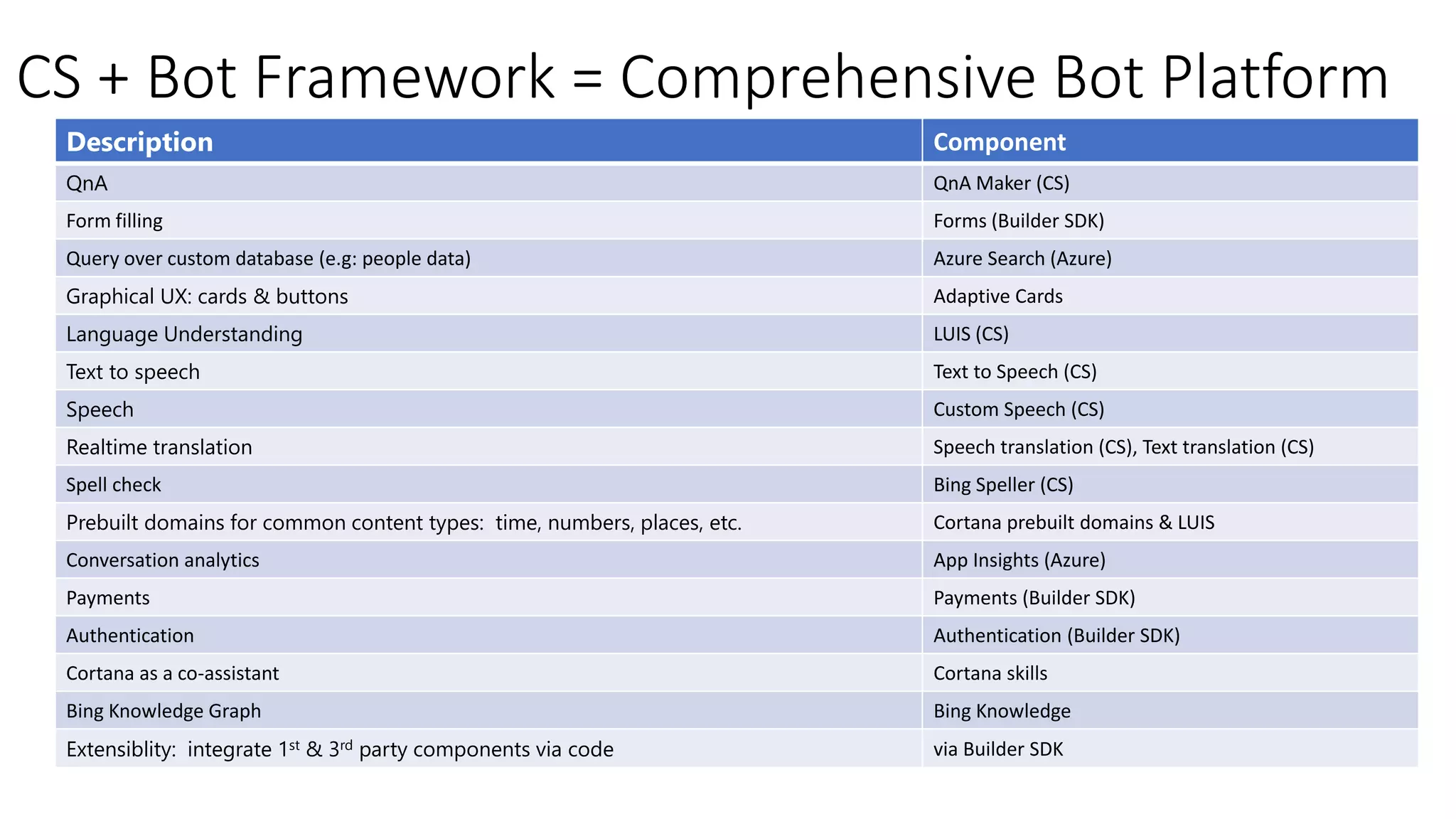 CS + Bot Framework = Comprehensive Bot Platform

| Description | Component |
|---|---|
| QnA | QnA Maker (CS) |
| Form filling | Forms (Builder SDK) |
| Query over custom database (e.g: people data) | Azure Search (Azure) |
| Graphical UX: cards & buttons | Adaptive Cards |
| Language Understanding | LUIS (CS) |
| Text to speech | Text to Speech (CS) |
| Speech | Custom Speech (CS) |
| Realtime translation | Speech translation (CS), Text translation (CS) |
| Spell check | Bing Speller (CS) |
| Prebuilt domains for common content types: time, numbers, places, etc. | Cortana prebuilt domains & LUIS |
| Conversation analytics | App Insights (Azure) |
| Payments | Payments (Builder SDK) |
| Authentication | Authentication (Builder SDK) |
| Cortana as a co-assistant | Cortana skills |
| Bing Knowledge Graph | Bing Knowledge |
| Extensiblity: integrate 1$^{st}$ & 3$^{rd}$ party components via code | via Builder SDK |